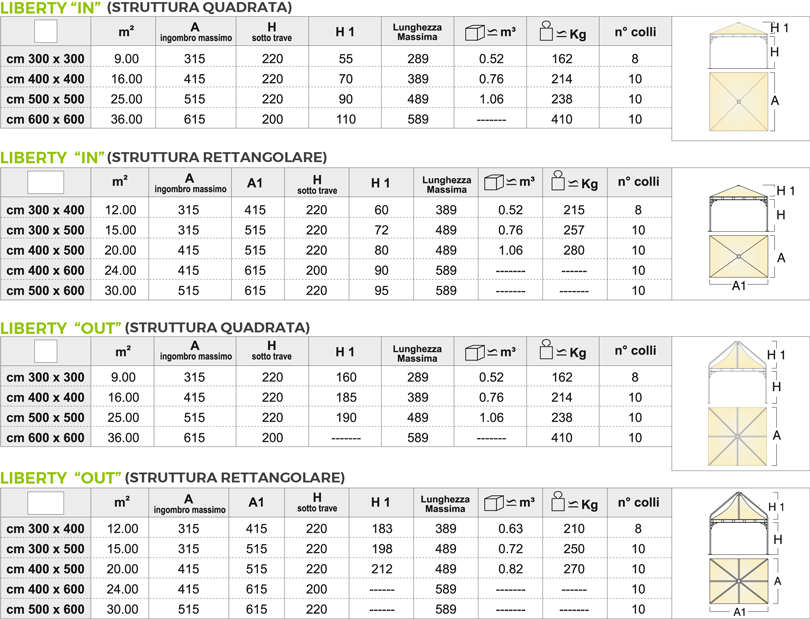 LIBERTY "IN" (STRUTTURA QUADRATA)

| | m² | A ingombro massimo | H sotto trave | H 1 | Lunghezza Massima | m³ | Kg | n° colli |
|---|---|---|---|---|---|---|---|---|
| cm 300 x 300 | 9.00 | 315 | 220 | 55 | 289 | 0.52 | 162 | 8 |
| cm 400 x 400 | 16.00 | 415 | 220 | 70 | 389 | 0.76 | 214 | 10 |
| cm 500 x 500 | 25.00 | 515 | 220 | 90 | 489 | 1.06 | 238 | 10 |
| cm 600 x 600 | 36.00 | 615 | 200 | 110 | 589 | ------- | 410 | 10 |

H 1
H
A

LIBERTY "IN" (STRUTTURA RETTANGOLARE)

| | m² | A ingombro massimo | A1 | H sotto trave | H 1 | Lunghezza Massima | m³ | Kg | n° colli |
|---|---|---|---|---|---|---|---|---|---|
| cm 300 x 400 | 12.00 | 315 | 415 | 220 | 60 | 389 | 0.52 | 215 | 8 |
| cm 300 x 500 | 15.00 | 315 | 515 | 220 | 72 | 489 | 0.76 | 257 | 10 |
| cm 400 x 500 | 20.00 | 415 | 515 | 220 | 80 | 489 | 1.06 | 280 | 10 |
| cm 400 x 600 | 24.00 | 415 | 615 | 200 | 90 | 589 | ------- | ------ | 10 |
| cm 500 x 600 | 30.00 | 515 | 615 | 220 | 95 | 589 | ------- | ------- | 10 |

H 1
H
A
A1

LIBERTY "OUT" (STRUTTURA QUADRATA)

| | m² | A ingombro massimo | H sotto trave | H 1 | Lunghezza Massima | m³ | Kg | n° colli |
|---|---|---|---|---|---|---|---|---|
| cm 300 x 300 | 9.00 | 315 | 220 | 160 | 289 | 0.52 | 162 | 8 |
| cm 400 x 400 | 16.00 | 415 | 220 | 185 | 389 | 0.76 | 214 | 10 |
| cm 500 x 500 | 25.00 | 515 | 220 | 190 | 489 | 1.06 | 238 | 10 |
| cm 600 x 600 | 36.00 | 615 | 200 | ------- | 589 | ------- | 410 | 10 |

H 1
H
A

LIBERTY "OUT" (STRUTTURA RETTANGOLARE)

| | m² | A ingombro massimo | A1 | H sotto trave | H 1 | Lunghezza Massima | m³ | Kg | n° colli |
|---|---|---|---|---|---|---|---|---|---|
| cm 300 x 400 | 12.00 | 315 | 415 | 220 | 183 | 389 | 0.63 | 210 | 8 |
| cm 300 x 500 | 15.00 | 315 | 515 | 220 | 198 | 489 | 0.72 | 250 | 10 |
| cm 400 x 500 | 20.00 | 415 | 515 | 220 | 212 | 489 | 0.82 | 270 | 10 |
| cm 400 x 600 | 24.00 | 415 | 615 | 200 | ------ | 589 | ------- | ------ | 10 |
| cm 500 x 600 | 30.00 | 515 | 615 | 220 | ------ | 589 | ------- | ------- | 10 |

H 1
H
A
A1